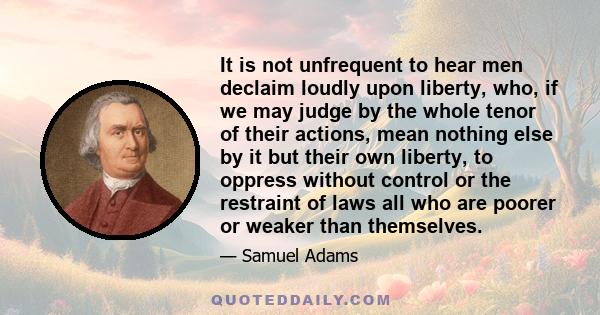 It is not unfrequent to hear men declaim loudly upon liberty, who, if we may judge by the whole tenor of their actions, mean nothing else by it but their own liberty, to oppress without control or the restraint of laws all who are poorer or weaker than themselves.

— Samuel Adams

QUOTEDDAILY.COM